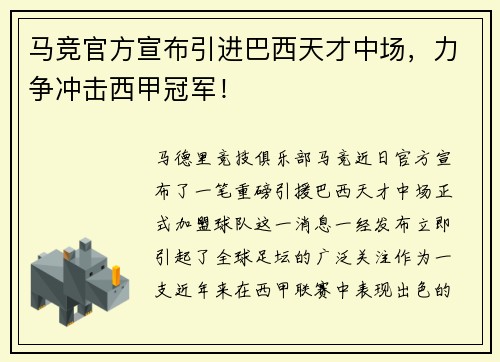 马竞官方宣布引进巴西天才中场，力争冲击西甲冠军！

马德里竞技俱乐部马竞近日官方宣布了一笔重磅引援巴西天才中场正式加盟球队这一消息一经发布立即引起了全球足坛的广泛关注作为一支近年来在西甲联赛中表现出色的